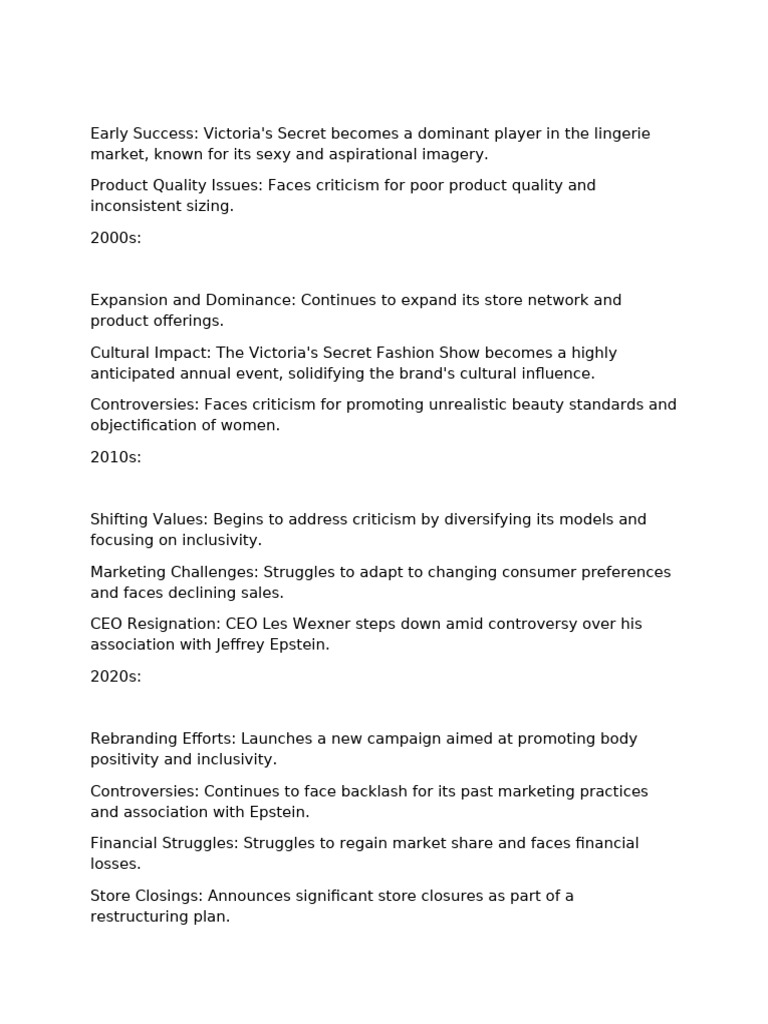 Early Success: Victoria's Secret becomes a dominant player in the lingerie market, known for its sexy and aspirational imagery.

Product Quality Issues: Faces criticism for poor product quality and inconsistent sizing.

2000s:

Expansion and Dominance: Continues to expand its store network and product offerings.

Cultural Impact: The Victoria's Secret Fashion Show becomes a highly anticipated annual event, solidifying the brand's cultural influence.

Controversies: Faces criticism for promoting unrealistic beauty standards and objectification of women.

2010s:

Shifting Values: Begins to address criticism by diversifying its models and focusing on inclusivity.

Marketing Challenges: Struggles to adapt to changing consumer preferences and faces declining sales.

CEO Resignation: CEO Les Wexner steps down amid controversy over his association with Jeffrey Epstein.

2020s:

Rebranding Efforts: Launches a new campaign aimed at promoting body positivity and inclusivity.

Controversies: Continues to face backlash for its past marketing practices and association with Epstein.

Financial Struggles: Struggles to regain market share and faces financial losses.

Store Closings: Announces significant store closures as part of a restructuring plan.